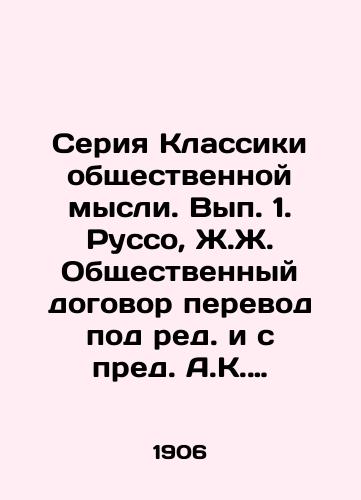 Серия Классики общественной мысли. Вып. 1. Руссо, Ж.Ж. Общественный договор перевод под ред. и с пред. А.К....

1906